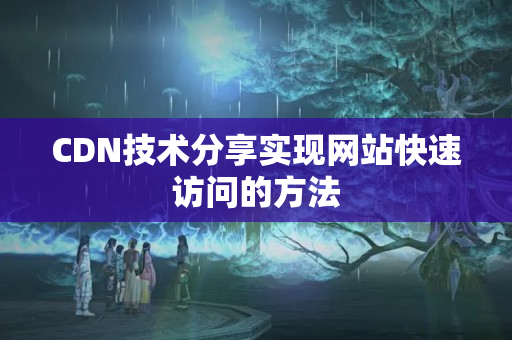 CDN技术分享实现网站快速访问的方法